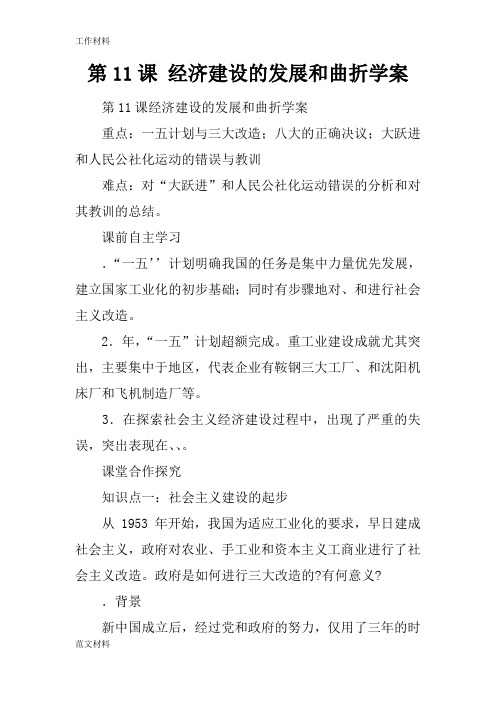 工作材料

第 11 课 经济建设的发展和曲折学案

第 11 课经济建设的发展和曲折学案

重点：一五计划与三大改造；八大的正确决议；大跃进和人民公社化运动的错误与教训

难点：对“大跃进”和人民公社化运动错误的分析和对其教训的总结。

课前自主学习

.“一五’’计划明确我国的任务是集中力量优先发展，建立国家工业化的初步基础；同时有步骤地对、和进行社会主义改造。

2．年，“一五”计划超额完成。重工业建设成就尤其突出，主要集中于地区，代表企业有鞍钢三大工厂、和沈阳机床厂和飞机制造厂等。

3．在探索社会主义经济建设过程中，出现了严重的失误，突出表现在、、。

课堂合作探究

知识点一：社会主义建设的起步

从 1953 年开始，我国为适应工业化的要求，早日建成社会主义，政府对农业、手工业和资本主义工商业进行了社会主义改造。政府是如何进行三大改造的?有何意义?

．背景

新中国成立后，经过党和政府的努力，仅用了三年的时

范文材料